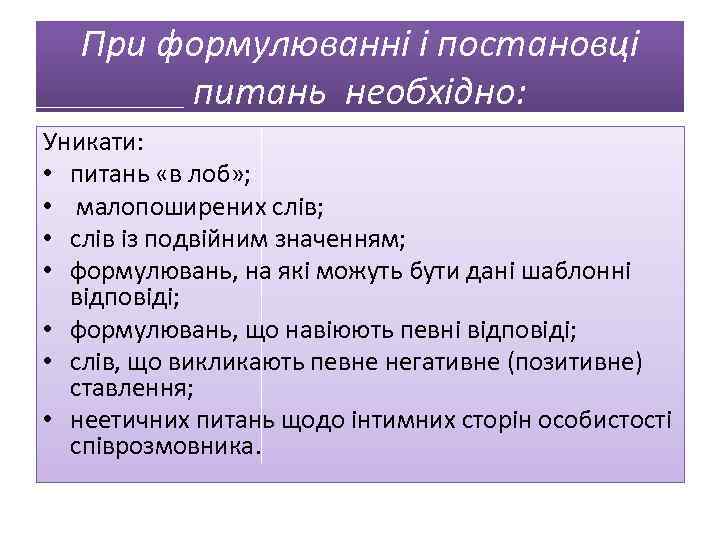 При формулюванні і постановці питань необхідно:

Уникати:
• питань «в лоб»;
• малопоширених слів;
• слів із подвійним значенням;
• формулювань, на які можуть бути дані шаблонні відповіді;
• формулювань, що навіюють певні відповіді;
• слів, що викликають певне негативне (позитивне) ставлення;
• неетичних питань щодо інтимних сторін особистості співрозмовника.